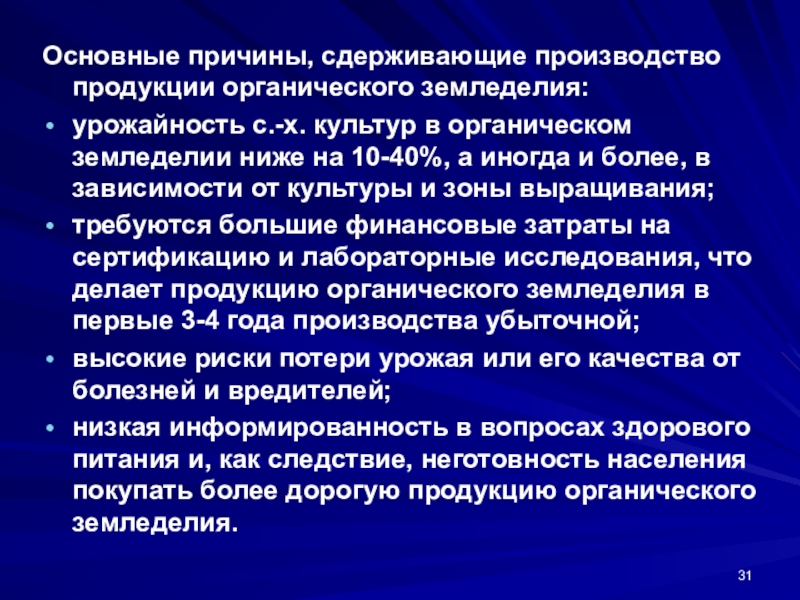 Основные причины, сдерживающие производство продукции органического земледелия:

• урожайность с.-х. культур в органическом земледелии ниже на 10-40%, а иногда и более, в зависимости от культуры и зоны выращивания;
• требуются большие финансовые затраты на сертификацию и лабораторные исследования, что делает продукцию органического земледелия в первые 3-4 года производства убыточной;
• высокие риски потери урожая или его качества от болезней и вредителей;
• низкая информированность в вопросах здорового питания и, как следствие, неготовность населения покупать более дорогую продукцию органического земледелия.

31